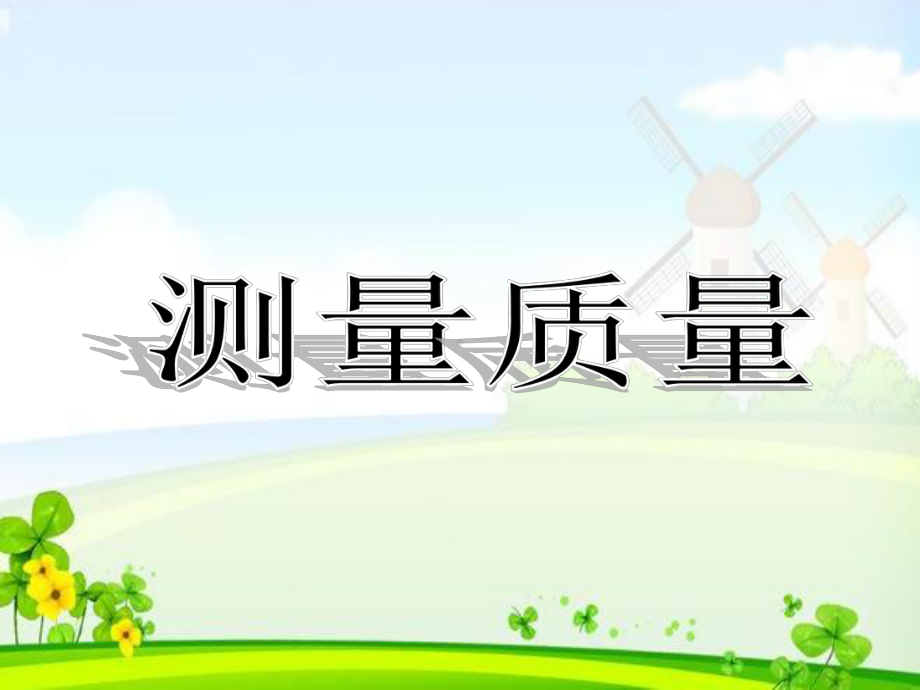 测量质量